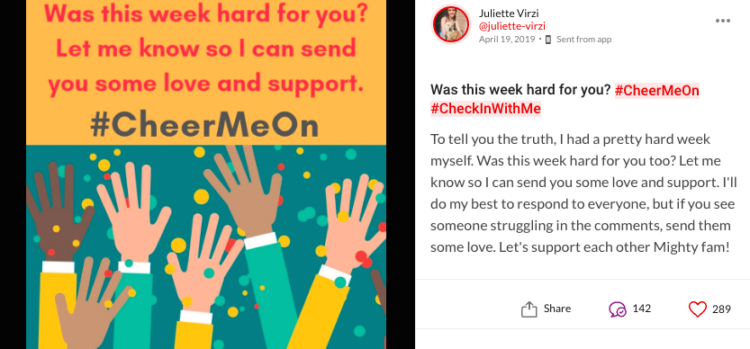 Was this week hard for you? Let me know so I can send you some love and support.

#CheerMeOn

Juliette Virzi
@juliette-virzi
April 19, 2019 · Sent from app

Was this week hard for you? #CheerMeOn #CheckInWithMe

To tell you the truth, I had a pretty hard week myself. Was this week hard for you too? Let me know so I can send you some love and support. I'll do my best to respond to everyone, but if you see someone struggling in the comments, send them some love. Let's support each other Mighty fam!

Share 142 289